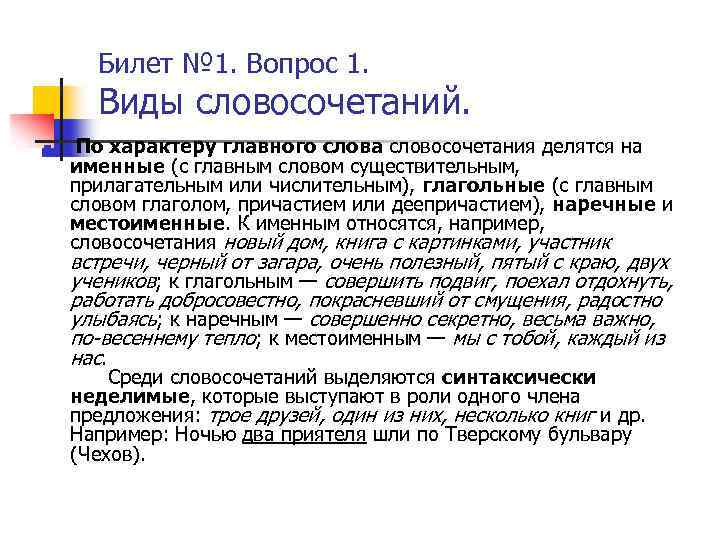 Билет №1. Вопрос 1.
Виды словосочетаний.

По характеру главного слова словосочетания делятся на именные (с главным словом существительным, прилагательным или числительным), глагольные (с главным словом глаголом, причастием или деепричастием), наречные и местоименные. К именным относятся, например, словосочетания новый дом, книга с картинками, участник встречи, черный от загара, очень полезный, пятый с краю, двух учеников; к глагольным — совершить подвиг, поехал отдохнуть, работать добросовестно, покрасневший от смущения, радостно улыбаясь; к наречным — совершенно секретно, весьма важно, по-весеннему тепло; к местоименным — мы с тобой, каждый из нас.

Среди словосочетаний выделяются синтаксически неделимые, которые выступают в роли одного члена предложения: трое друзей, один из них, несколько книг и др. Например: Ночью два приятеля шли по Тверскому бульвару (Чехов).